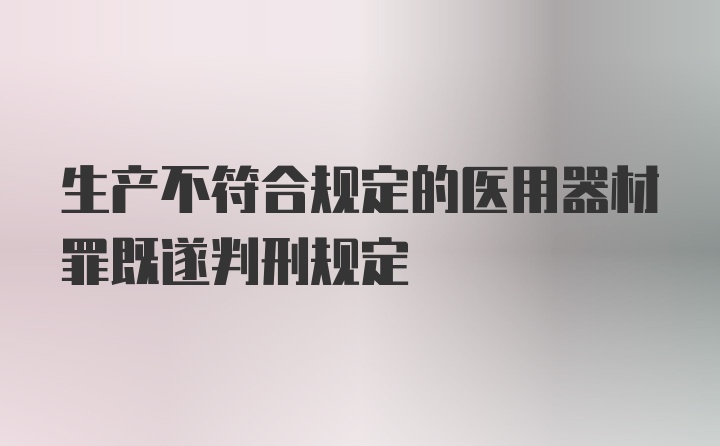 生产不符合规定的医用器材罪既遂判刑规定